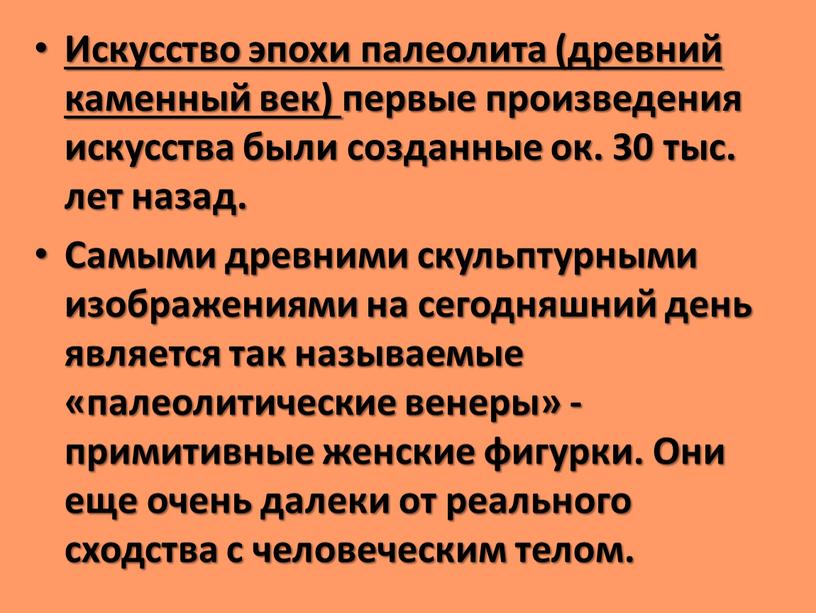 • Искусство эпохи палеолита (древний каменный век) первые произведения искусства были созданные ок. 30 тыс. лет назад.

• Самыми древними скульптурными изображениями на сегодняшний день является так называемые «палеолитические венеры» - примитивные женские фигурки. Они еще очень далеки от реального сходства с человеческим телом.